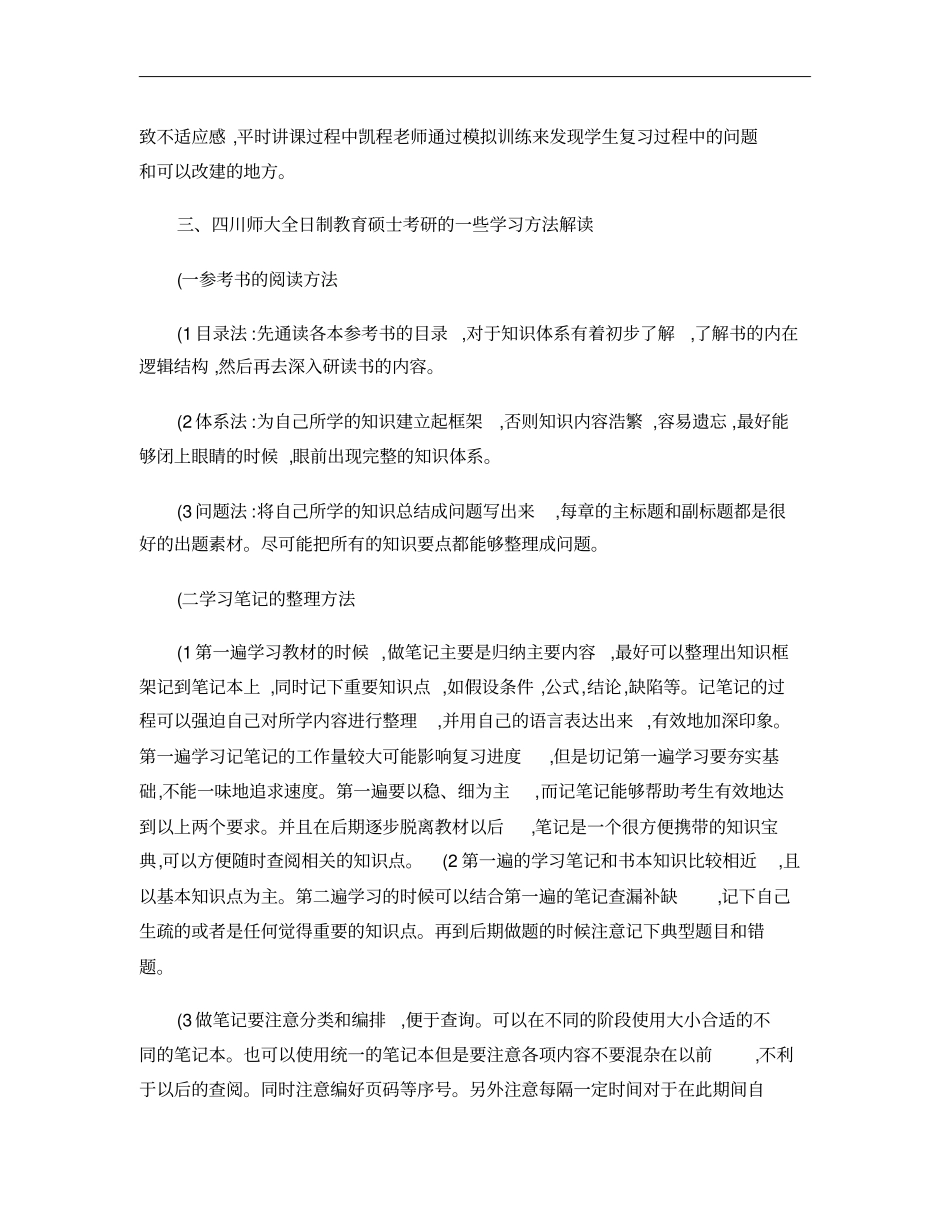 致不适应感 ,平时讲课过程中凯程老师通过模拟训练来发现学生复习过程中的问题和可以改建的地方。

三、四川师大全日制教育硕士考研的一些学习方法解读

(一参考书的阅读方法

(1 目录法 :先通读各本参考书的目录 ,对于知识体系有着初步了解 ,了解书的内在逻辑结构 ,然后再去深入研读书的内容。

(2 体系法 :为自己所学的知识建立起框架 ,否则知识内容浩繁 ,容易遗忘 ,最好能够闭上眼睛的时候 ,眼前出现完整的知识体系。

(3 问题法 :将自己所学的知识总结成问题写出来 ,每章的主标题和副标题都是很好的出题素材。尽可能把所有的知识要点都能够整理成问题。

(二学习笔记的整理方法

(1 第一遍学习教材的时候 ,做笔记主要是归纳主要内容 ,最好可以整理出知识框架记到笔记本上 ,同时记下重要知识点 ,如假设条件 ,公式,结论,缺陷等。记笔记的过程可以强迫自己对所学内容进行整理 ,并用自己的语言表达出来 ,有效地加深印象。第一遍学习记笔记的工作量较大可能影响复习进度 ,但是切记第一遍学习要夯实基础,不能一味地追求速度。第一遍要以稳、细为主 ,而记笔记能够帮助考生有效地达到以上两个要求。并且在后期逐步脱离教材以后 ,笔记是一个很方便携带的知识宝典,可以方便随时查阅相关的知识点。 (2 第一遍的学习笔记和书本知识比较相近 ,且以基本知识点为主。第二遍学习的时候可以结合第一遍的笔记查漏补缺 ,记下自己生疏的或者是任何觉得重要的知识点。再到后期做题的时候注意记下典型题目和错题。

(3 做笔记要注意分类和编排 ,便于查询。可以在不同的阶段使用大小合适的不同的笔记本。也可以使用统一的笔记本但是要注意各项内容不要混杂在以前 ,不利于以后的查阅。同时注意编好页码等序号。另外注意每隔一定时间对于在此期间自